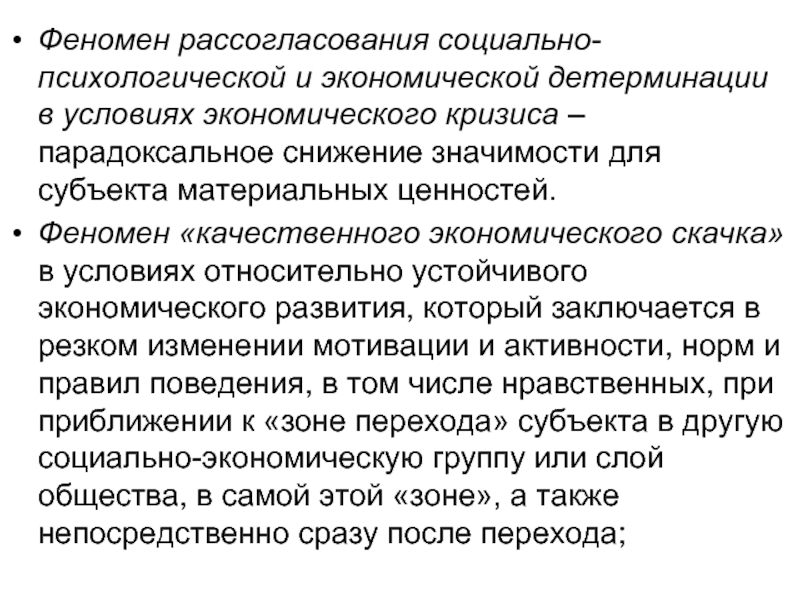 • Феномен рассогласования социально-психологической и экономической детерминации в условиях экономического кризиса – парадоксальное снижение значимости для субъекта материальных ценностей.

• Феномен «качественного экономического скачка» в условиях относительно устойчивого экономического развития, который заключается в резком изменении мотивации и активности, норм и правил поведения, в том числе нравственных, при приближении к «зоне перехода» субъекта в другую социально-экономическую группу или слой общества, в самой этой «зоне», а также непосредственно сразу после перехода;